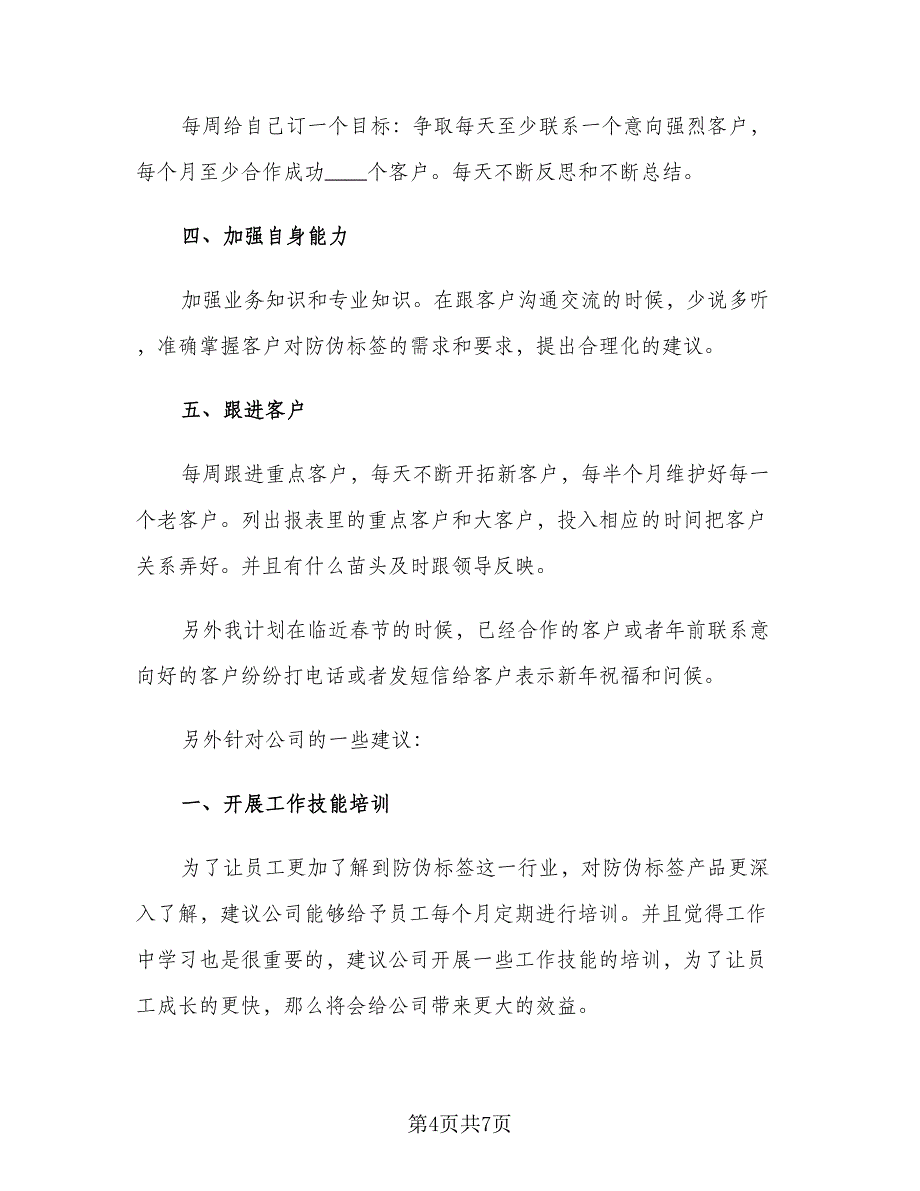 每周给自己订一个目标：争取每天至少联系一个意向强烈客户，每个月至少合作成功____个客户。每天不断反思和不断总结。

四、加强自身能力

加强业务知识和专业知识。在跟客户沟通交流的时候，少说多听，准确掌握客户对防伪标签的需求和要求，提出合理化的建议。

五、跟进客户

每周跟进重点客户，每天不断开拓新客户，每半个月维护好每一个老客户。列出报表里的重点客户和大客户，投入相应的时间把客户关系弄好。并且有什么苗头及时跟领导反映。

另外我计划在临近春节的时候，已经合作的客户或者年前联系意向好的客户纷纷打电话或者发短信给客户表示新年祝福和问候。

另外针对公司的一些建议：

一、开展工作技能培训

为了让员工更加了解到防伪标签这一行业，对防伪标签产品更深入了解，建议公司能够给予员工每个月定期进行培训。并且觉得工作中学习也是很重要的，建议公司开展一些工作技能的培训，为了让员工成长的更快，那么将会给公司带来更大的效益。

第4页共7页